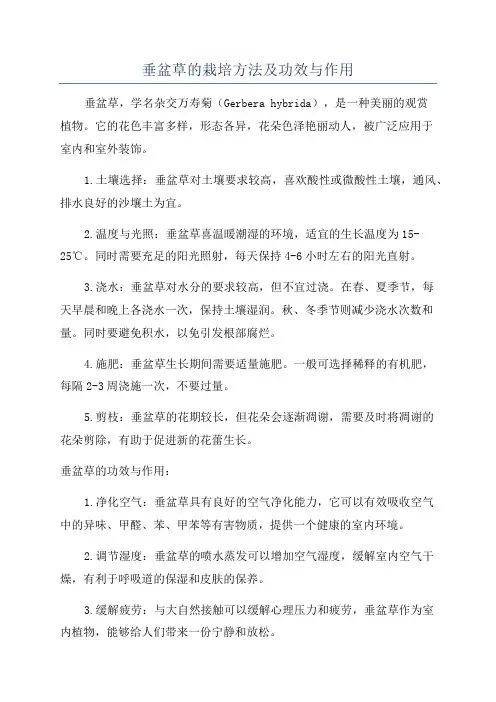 垂盆草的栽培方法及功效与作用

垂盆草，学名杂交万寿菊（Gerbera hybrida），是一种美丽的观赏植物。它的花色丰富多样，形态各异，花朵色泽艳丽动人，被广泛应用于室内和室外装饰。

1.土壤选择：垂盆草对土壤要求较高，喜欢酸性或微酸性土壤，通风、排水良好的沙壤土为宜。

2.温度与光照：垂盆草喜温暖潮湿的环境，适宜的生长温度为15-25℃。同时需要充足的阳光照射，每天保持4-6小时左右的阳光直射。

3.浇水：垂盆草对水分的要求较高，但不宜过浇。在春、夏季节，每天早晨和晚上各浇水一次，保持土壤湿润。秋、冬季节则减少浇水次数和量。同时要避免积水，以免引发根部腐烂。

4.施肥：垂盆草生长期间需要适量施肥。一般可选择稀释的有机肥，每隔2-3周浇施一次，不要过量。

5.剪枝：垂盆草的花期较长，但花朵会逐渐凋谢，需要及时将凋谢的花朵剪除，有助于促进新的花蕾生长。

垂盆草的功效与作用：

1.净化空气：垂盆草具有良好的空气净化能力，它可以有效吸收空气中的异味、甲醛、苯、甲苯等有害物质，提供一个健康的室内环境。

2.调节湿度：垂盆草的喷水蒸发可以增加空气湿度，缓解室内空气干燥，有利于呼吸道的保湿和皮肤的保养。

3.缓解疲劳：与大自然接触可以缓解心理压力和疲劳，垂盆草作为室内植物，能够给人们带来一份宁静和放松。